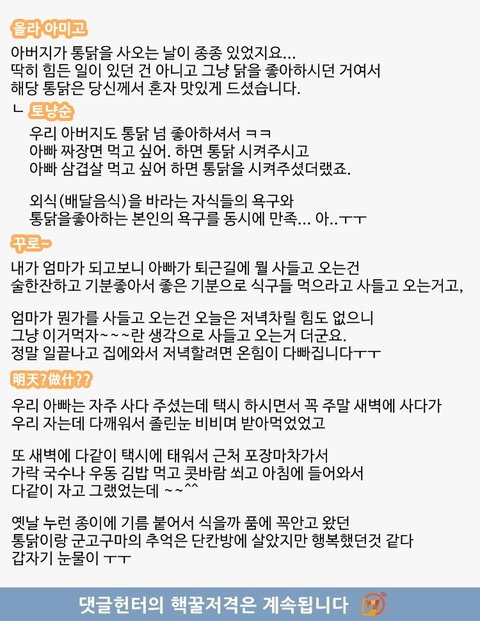 올라 아미고

아버지가 통닭을 사오는 날이 종종 있었지요...
딱히 힘든 일이 있던 건 아니고 그냥 닭을 좋아하시던 거여서
해당 통닭은 당신께서 혼자 맛있게 드셨습니다.

ㄴ 토냥순

우리 아버지도 통닭 넘 좋아하셔서 ㅋㅋ
아빠 짜장면 먹고 싶어. 하면 통닭 시켜주시고
아빠 삼겹살 먹고 싶어 하면 통닭을 시켜주셨더랬죠.

외식(배달음식)을 바라는 자식들의 욕구와
통닭을좋아하는 본인의 욕구를 동시에 만족... 아..ㅜㅜ

꾸로~

내가 엄마가 되고보니 아빠가 퇴근길에 뭘 사들고 오는건
술한잔하고 기분좋아서 좋은 기분으로 식구들 먹으라고 사들고 오는거고,

엄마가 뭔가를 사들고 오는건 오늘은 저녁차릴 힘도 없으니
그냥 이거먹자~~~란 생각으로 사들고 오는거 더군요.
정말 일끝나고 집에와서 저녁할려면 온힘이 다빠집니다ㅜㅜ

明天?做什??

우리 아빠는 자주 사다 주셨는데 택시 하시면서 꼭 주말 새벽에 사다가
우리 자는데 다깨워서 졸린눈 비비며 받아먹었었고

또 새벽에 다같이 택시에 태워서 근처 포장마차가서
가락 국수나 우동 김밥 먹고 콧바람 쐬고 아침에 들어와서
다같이 자고 그랬었는데 ~~^^

옛날 누런 종이에 기름 붙어서 식을까 품에 꼭안고 왔던
통닭이랑 군고구마의 추억은 단칸방에 살았지만 행복했던것 같다
갑자기 눈물이 ㅜㅜ

댓글헌터의 핵꿀저격은 계속됩니다